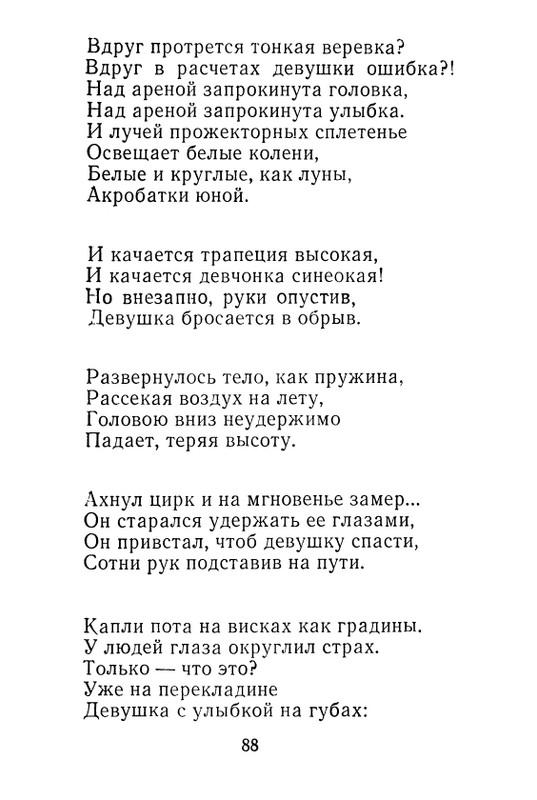 Вдруг протрется тонкая веревка?
Вдруг в расчетах девушки ошибка?!
Над ареной запрокинута головка,
Над ареной запрокинута улыбка.
И лучей прожекторных сплетенье
Освещает белые колени,
Белые и круглые, как луны,
Акробатки юной.

И качается трапеция высокая,
И качается девчонка синеокая!
Но внезапно, руки опустив,
Девушка бросается в обрыв.

Развернулось тело, как пружина,
Рассекая воздух на лету,
Головою вниз неудержимо
Падает, теряя высоту.

Ахнул цирк и на мгновенье замер...
Он старался удержать ее глазами,
Он привстал, чтоб девушку спасти,
Сотни рук подставив на пути.

Капли пота на висках как градины.
У людей глаза округлил страх.
Только — что это?
Уже на перекладине
Девушка с улыбкой на губах:

88